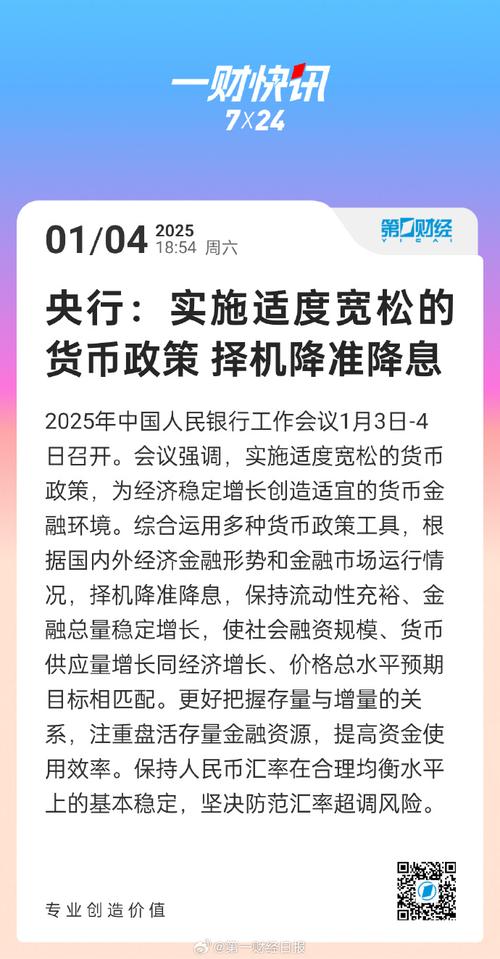 一财快讯
7X24

01/04 2025
18:54 周六

第一财经
YICAI

央行：实施适度宽松的货币政策 择机降准降息

2025年中国人民银行工作会议1月3日-4日召开。会议强调，实施适度宽松的货币政策，为经济稳定增长创造适宜的货币金融环境。综合运用多种货币政策工具，根据国内外经济金融形势和金融市场运行情况，择机降准降息，保持流动性充裕、金融总量稳定增长，使社会融资规模、货币供应量增长同经济增长、价格总水平预期目标相匹配。更好把握存量与增量的关系，注重盘活存量金融资源，提高资金使用效率。保持人民币汇率在合理均衡水平上的基本稳定，坚决防范汇率超调风险。

专业创造价值

@第一财经日报